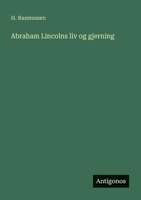 H. Rasmussen

Abraham Lincolns liv og gjerning

Antigonos